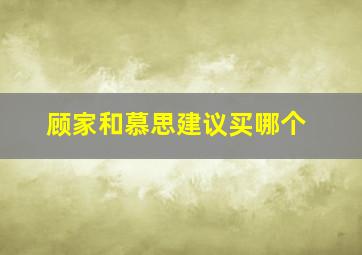 顾家和慕思建议买哪个